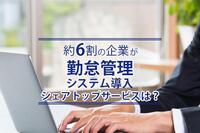 約6割の企業が
勤怠管理
システム導入
シェアトップサービスは？